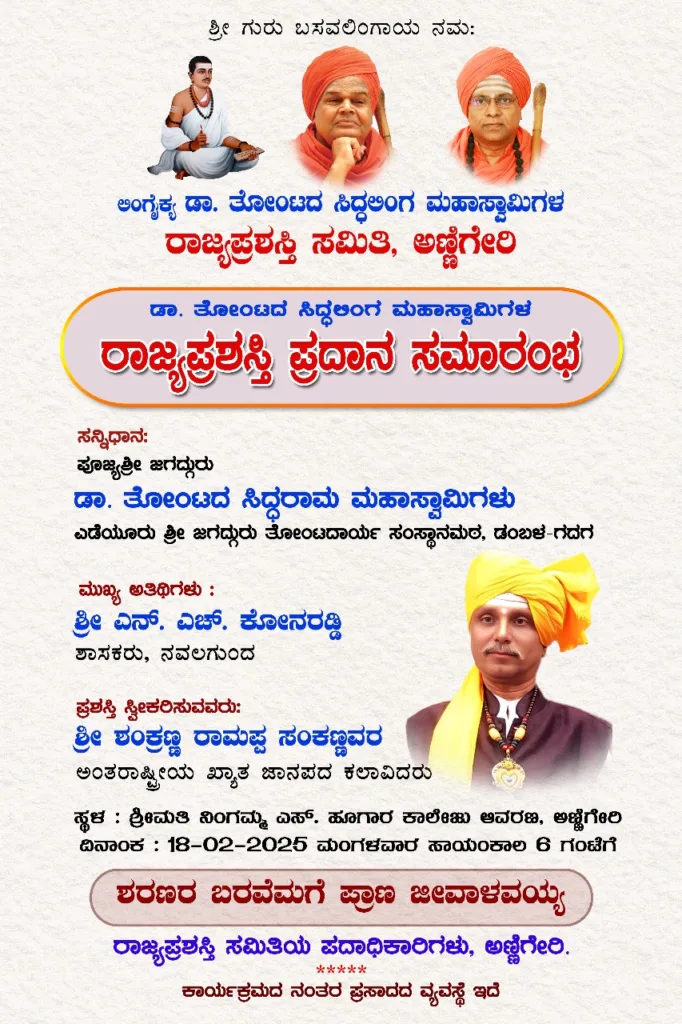 ಶ್ರೀ ಗುರು ಬಸವಲಿಂಗಾಯ ನಮ:

ಲಿಂಗೈಕ್ಯ ಡಾ. ತೋಂಟದ ಸಿದ್ಧಲಿಂಗ ಮಹಾಸ್ವಾಮಿಗಳ
ರಾಜ್ಯಪ್ರಶಸ್ತಿ ಸಮಿತಿ, ಅಣ್ಣಿಗೇರಿ

ಡಾ. ತೋಂಟದ ಸಿದ್ಧಲಿಂಗ ಮಹಾಸ್ವಾಮಿಗಳ
ರಾಜ್ಯಪ್ರಶಸ್ತಿ ಪ್ರದಾನ ಸಮಾರಂಭ

ಸನ್ನಿಧಾನ:
ಪೂಜ್ಯಶ್ರೀ ಜಗದ್ಗುರು
ಡಾ. ತೋಂಟದ ಸಿದ್ಧರಾಮ ಮಹಾಸ್ವಾಮಿಗಳು
ಎಡೆಯೂರು ಶ್ರೀ ಜಗದ್ಗುರು ತೋಂಟದಾರ್ಯ ಸಂಸ್ಥಾನಮಠ, ಡಂಬಳ-ಗದಗ

ಮುಖ್ಯ ಅತಿಥಿಗಳು :
ಶ್ರೀ ಎನ್. ಎಚ್. ಕೋನರಡ್ಡಿ
ಶಾಸಕರು, ನವಲಗುಂದ

ಪ್ರಶಸ್ತಿ ಸ್ವೀಕರಿಸುವವರು:
ಶ್ರೀ ಶಂಕ್ರಣ್ಣ ರಾಮಪ್ಪ ಸಂಕಣ್ಣವರ
ಅಂತರಾಷ್ಟ್ರೀಯ ಖ್ಯಾತ ಜಾನಪದ ಕಲಾವಿದರು

ಸ್ಥಳ : ಶ್ರೀಮತಿ ನಿಂಗಮ್ಮ ಎಸ್. ಹೂಗಾರ ಕಾಲೇಜು ಆವರಣ, ಅಣ್ಣಿಗೇರಿ
ದಿನಾಂಕ : 18-02-2025 ಮಂಗಳವಾರ ಸಾಯಂಕಾಲ 6 ಗಂಟೆಗೆ

ಶರಣರ ಬರವೆಮಗೆ ಪ್ರಾಣ ಜೀವಾಳವಯ್ಯ

ರಾಜ್ಯಪ್ರಶಸ್ತಿ ಸಮಿತಿಯ ಪದಾಧಿಕಾರಿಗಳು, ಅಣ್ಣಿಗೇರಿ.
*****
ಕಾರ್ಯಕ್ರಮದ ನಂತರ ಪ್ರಸಾದದ ವ್ಯವಸ್ಥೆ ಇದೆ